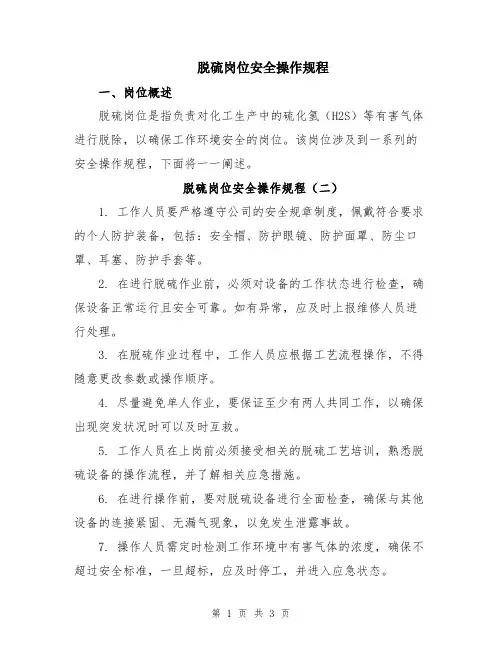 脱硫岗位安全操作规程

一、岗位概述

脱硫岗位是指负责对化工生产中的硫化氢（H2S）等有害气体进行脱除，以确保工作环境安全的岗位。该岗位涉及到一系列的安全操作规程，下面将一一阐述。

脱硫岗位安全操作规程（二）

1. 工作人员要严格遵守公司的安全规章制度，佩戴符合要求的个人防护装备，包括：安全帽、防护眼镜、防护面罩、防尘口罩、耳塞、防护手套等。

2. 在进行脱硫作业前，必须对设备的工作状态进行检查，确保设备正常运行且安全可靠。如有异常，应及时上报维修人员进行处理。

3. 在脱硫作业过程中，工作人员应根据工艺流程操作，不得随意更改参数或操作顺序。

4. 尽量避免单人作业，要保证至少有两人共同工作，以确保出现突发状况时可以及时互救。

5. 工作人员在上岗前必须接受相关的脱硫工艺培训，熟悉脱硫设备的操作流程，并了解相关应急措施。

6. 在进行操作前，要对脱硫设备进行全面检查，确保与其他设备的连接紧固、无漏气现象，以免发生泄露事故。

7. 操作人员需定时检测工作环境中有害气体的浓度，确保不超过安全标准，一旦超标，应及时停工，并进入应急状态。

第 1 页 共 3 页